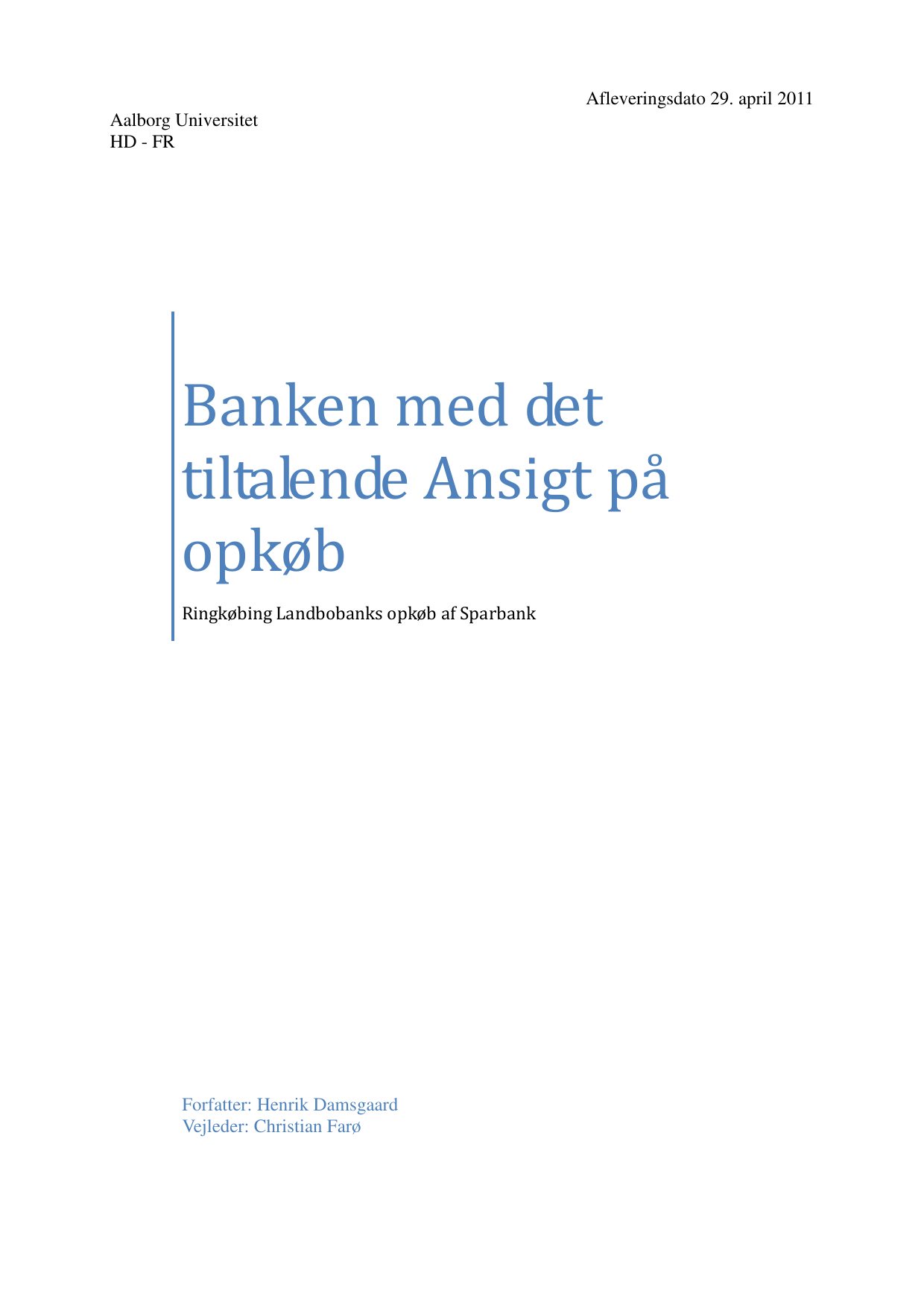 Afleveringsdato 29. april 2011

Aalborg Universitet
HD - FR

Banken med det tiltalende Ansigt på opkøb

Ringkøbing Landbobanks opkøb af Sparbank

Forfatter: Henrik Damsgaard
Vejleder: Christian Farø